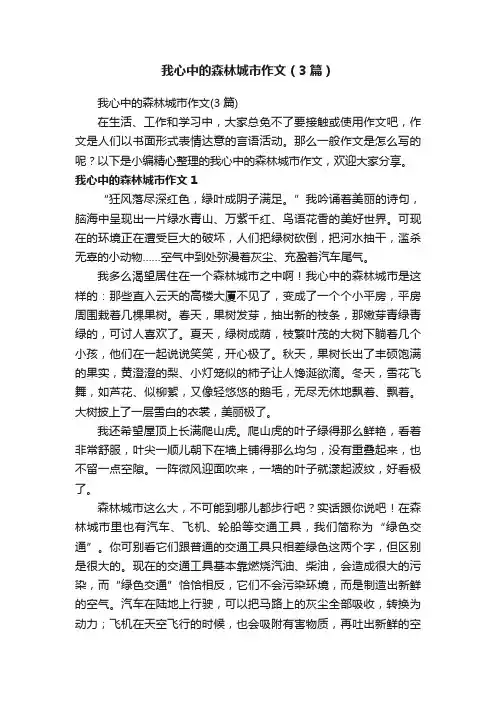 我心中的森林城市作文（3篇）

我心中的森林城市作文(3篇)

在生活、工作和学习中，大家总免不了要接触或使用作文吧，作文是人们以书面形式表情达意的言语活动。那么一般作文是怎么写的呢？以下是小编精心整理的我心中的森林城市作文，欢迎大家分享。

我心中的森林城市作文1

“狂风落尽深红色，绿叶成阴子满足。”我吟诵着美丽的诗句，脑海中呈现出一片绿水青山、万紫千红、鸟语花香的美好世界。可现在的环境正在遭受巨大的破坏，人们把绿树砍倒，把河水抽干，滥杀无辜的小动物……空气中到处弥漫着灰尘、充盈着汽车尾气。

我多么渴望居住在一个森林城市之中啊！我心中的森林城市是这样的：那些直入云天的高楼大厦不见了，变成了一个个小平房，平房周围栽着几棵果树。春天，果树发芽，抽出新的枝条，那嫩芽青绿青绿的，可讨人喜欢了。夏天，绿树成荫，枝繁叶茂的大树下躺着几个小孩，他们在一起说说笑笑，开心极了。秋天，果树长出了丰硕饱满的果实，黄澄澄的梨、小灯笼似的柿子让人馋涎欲滴。冬天，雪花飞舞，如芦花、似柳絮，又像轻悠悠的鹅毛，无尽无休地飘着、飘着。大树披上了一层雪白的衣裳，美丽极了。

我还希望屋顶上长满爬山虎。爬山虎的叶子绿得那么鲜艳，看着非常舒服，叶尖一顺儿朝下在墙上铺得那么均匀，没有重叠起来，也不留一点空隙。一阵微风迎面吹来，一墙的叶子就漾起波纹，好看极了。

森林城市这么大，不可能到哪儿都步行吧？实话跟你说吧！在森林城市里也有汽车、飞机、轮船等交通工具，我们简称为“绿色交通”。你可别看它们跟普通的交通工具只相差绿色这两个字，但区别是很大的。现在的交通工具基本靠燃烧汽油、柴油，会造成很大的污染，而“绿色交通”恰恰相反，它们不会污染环境，而是制造出新鲜的空气。汽车在陆地上行驶，可以把马路上的灰尘全部吸收，转换为动力；飞机在天空飞行的时候，也会吸附有害物质，再吐出新鲜的空